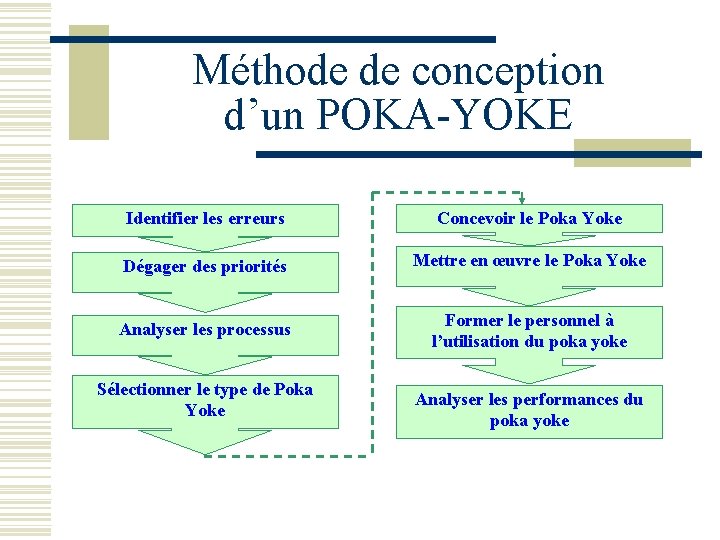 Méthode de conception d’un POKA-YOKE

Identifier les erreurs

Dégager des priorités

Analyser les processus

Sélectionner le type de Poka Yoke

Concevoir le Poka Yoke

Mettre en œuvre le Poka Yoke

Former le personnel à l’utilisation du poka yoke

Analyser les performances du poka yoke